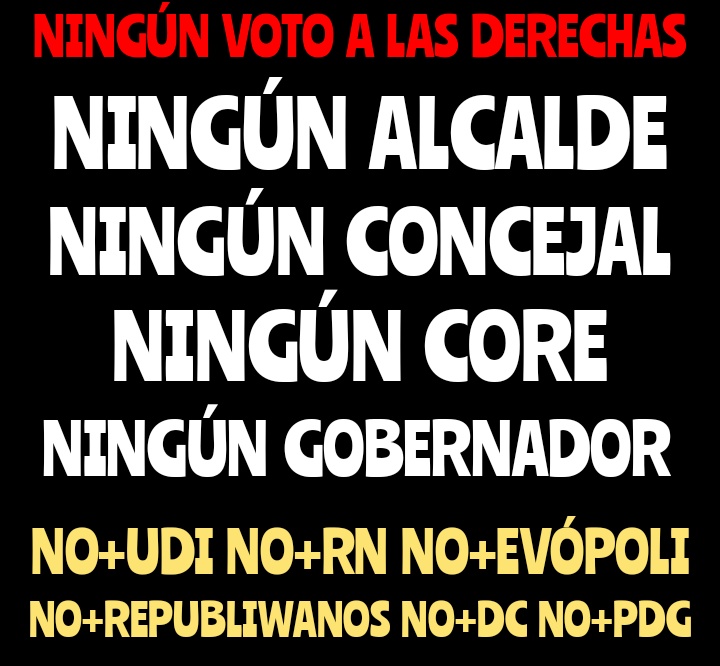 NINGÚN VOTO A LAS DERECHAS

NINGÚN ALCALDE
NINGÚN CONCEJAL
NINGÚN CORE
NINGÚN GOBERNADOR

NO+UDI NO+RN NO+EVÓPOLI
NO+REPUBLIWANOS NO+DC NO+PDG